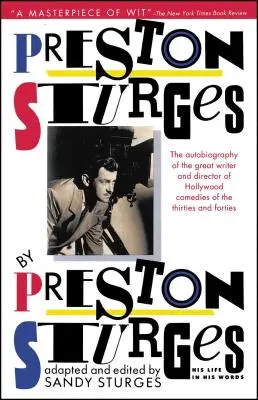 "A MASTERPIECE OF WIT" –The New York Times Book Review

PRESTON STURGES

The autobiography of the great writer and director of Hollywood comedies of the thirties and forties

BY

PRESTON STURGES

adapted and edited by SANDY STURGES

HIS LIFE IN HIS WORDS